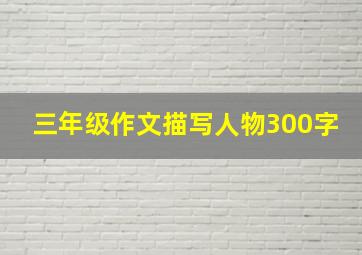 三年级作文描写人物300字